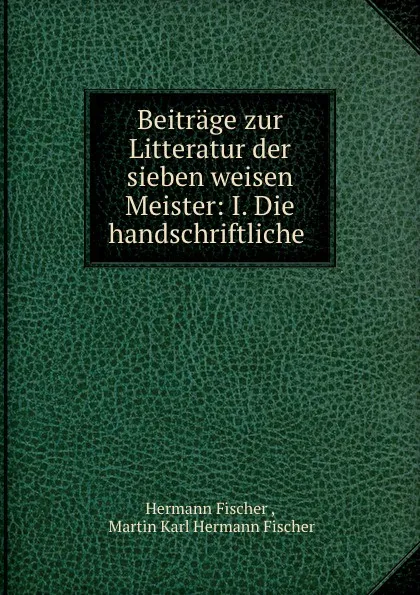 Beiträge zur Litteratur der sieben weisen Meister: I. Die handschriftliche

Hermann Fischer ,
Martin Karl Hermann Fischer